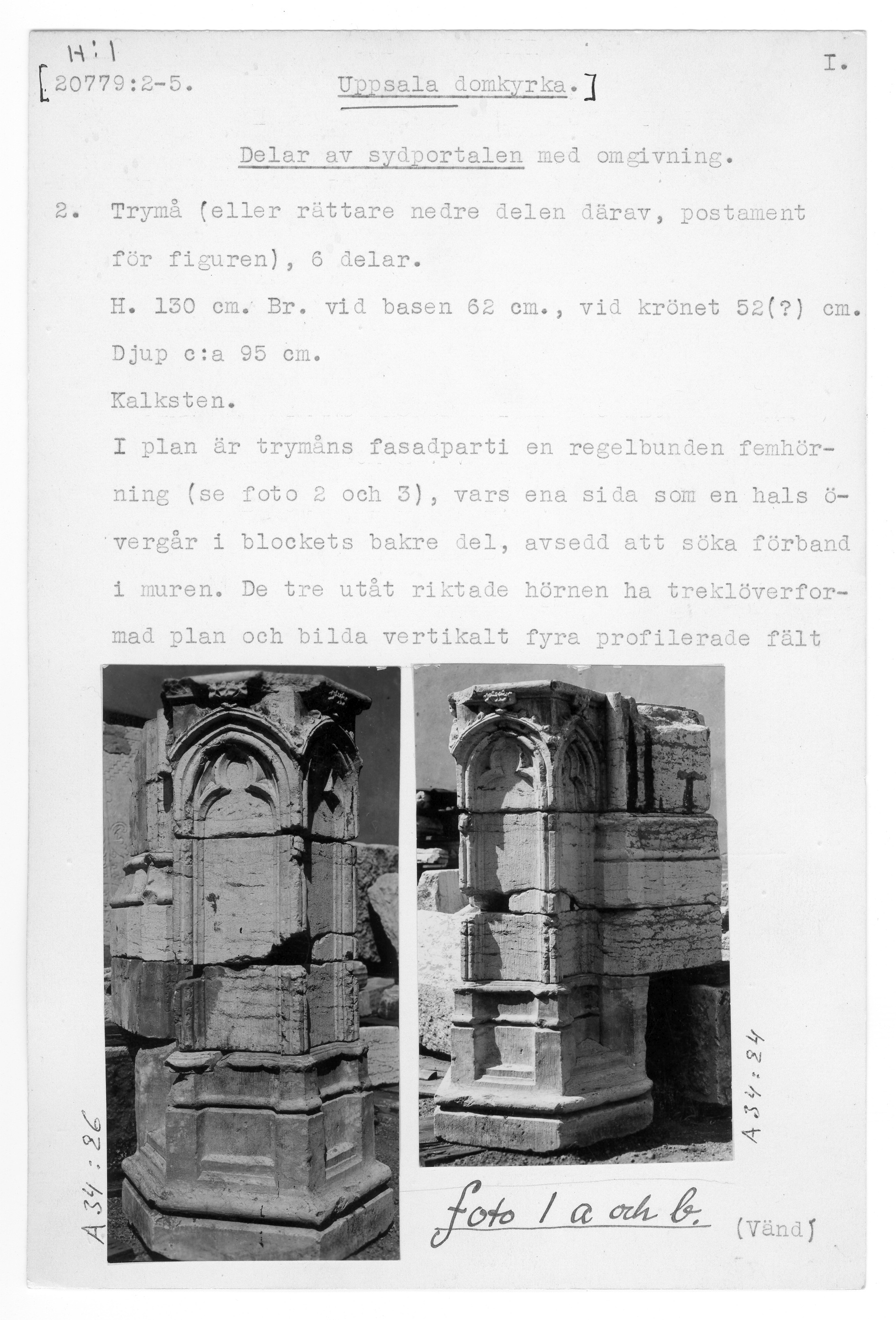 H:1

[20779:2-5. Uppsala domkyrka.] I.

Delar av sydportalen med omgivning.

2. Trymå (eller rättare nedre delen därav, postament för figuren), 6 delar.

H. 130 cm. Br. vid basen 62 cm., vid krönet 52(?) cm.

Djup c:a 95 cm.

Kalksten.

I plan är trymåns fasadparti en regelbunden femhörning (se foto 2 och 3), vars ena sida som en hals övergår i blockets bakre del, avsedd att söka förband i muren. De tre utåt riktade hörnen ha treklöverformad plan och bilda vertikalt fyra profilerade fält

A 34:26

A 34:24

foto 1 a och b.

(Vänd)